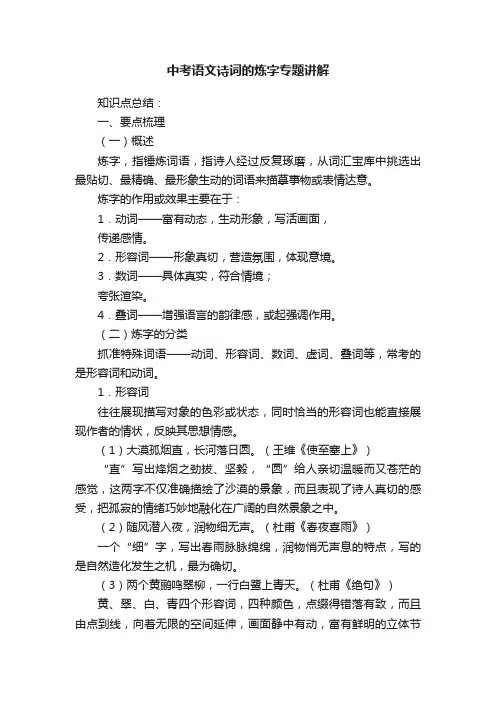 中考语文诗词的炼字专题讲解

知识点总结：

一、要点梳理

（一）概述

炼字，指锤炼词语，指诗人经过反复琢磨，从词汇宝库中挑选出最贴切、最精确、最形象生动的词语来描摹事物或表情达意。

炼字的作用或效果主要在于：

1．动词——富有动态，生动形象，写活画面，

传递感情。

2．形容词——形象真切，营造氛围，体现意境。

3．数词——具体真实，符合情境；

夸张渲染。

4．叠词——增强语言的韵律感，或起强调作用。

（二）炼字的分类

抓准特殊词语——动词、形容词、数词、虚词、叠词等，常考的是形容词和动词。

1．形容词

往往展现描写对象的色彩或状态，同时恰当的形容词也能直接展现作者的情状，反映其思想情感。

（1）大漠孤烟直，长河落日圆。（王维《使至塞上》）

“直”写出烽烟之劲拔、坚毅，“圆”给人亲切温暖而又苍茫的感觉，这两字不仅准确描绘了沙漠的景象，而且表现了诗人真切的感受，把孤寂的情绪巧妙地融化在广阔的自然景象之中。

（2）随风潜入夜，润物细无声。（杜甫《春夜喜雨》）

一个“细”字，写出春雨脉脉绵绵，润物悄无声息的特点，写的是自然造化发生之机，最为确切。

（3）两个黄鹂鸣翠柳，一行白鹭上青天。（杜甫《绝句》）

黄、翠、白、青四个形容词，四种颜色，点缀得错落有致，而且由点到线，向着无限的空间延伸，画面静中有动，富有鲜明的立体节